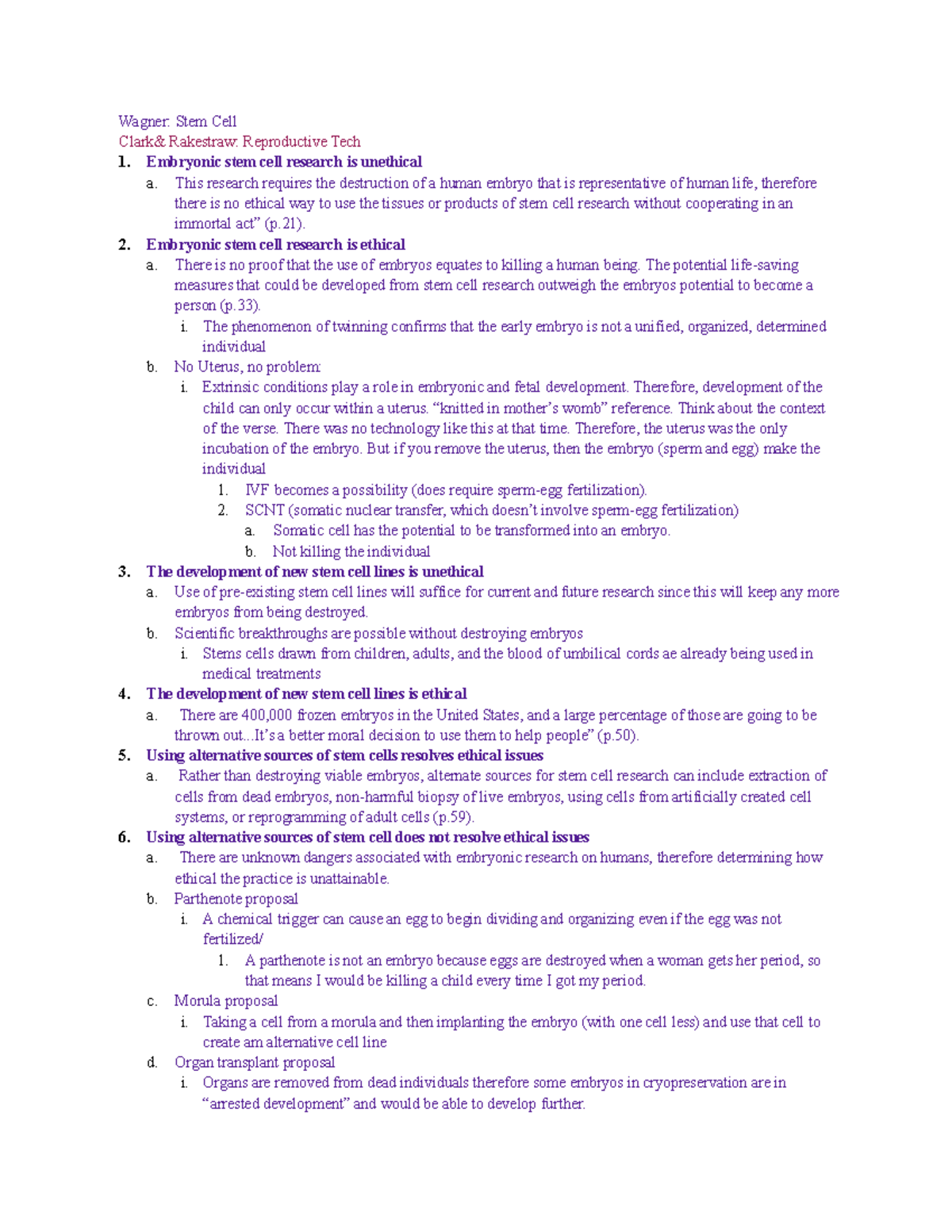 Wagner: Stem Cell
Clark& Rakestraw: Reproductive Tech

1. Embryonic stem cell research is unethical
a. This research requires the destruction of a human embryo that is representative of human life, therefore there is no ethical way to use the tissues or products of stem cell research without cooperating in an immortal act" (p.21).

2. Embryonic stem cell research is ethical
a. There is no proof that the use of embryos equates to killing a human being. The potential life-saving measures that could be developed from stem cell research outweigh the embryos potential to become a person (p.33).
i. The phenomenon of twinning confirms that the early embryo is not a unified, organized, determined individual
b. No Uterus, no problem:
i. Extrinsic conditions play a role in embryonic and fetal development. Therefore, development of the child can only occur within a uterus. "knitted in mother's womb" reference. Think about the context of the verse. There was no technology like this at that time. Therefore, the uterus was the only incubation of the embryo. But if you remove the uterus, then the embryo (sperm and egg) make the individual
1. IVF becomes a possibility (does require sperm-egg fertilization).
2. SCNT (somatic nuclear transfer, which doesn't involve sperm-egg fertilization)
a. Somatic cell has the potential to be transformed into an embryo.
b. Not killing the individual

3. The development of new stem cell lines is unethical
a. Use of pre-existing stem cell lines will suffice for current and future research since this will keep any more embryos from being destroyed.
b. Scientific breakthroughs are possible without destroying embryos
i. Stems cells drawn from children, adults, and the blood of umbilical cords ae already being used in medical treatments

4. The development of new stem cell lines is ethical
a. There are 400,000 frozen embryos in the United States, and a large percentage of those are going to be thrown out...It's a better moral decision to use them to help people" (p.50).

5. Using alternative sources of stem cells resolves ethical issues
a. Rather than destroying viable embryos, alternate sources for stem cell research can include extraction of cells from dead embryos, non-harmful biopsy of live embryos, using cells from artificially created cell systems, or reprogramming of adult cells (p.59).

6. Using alternative sources of stem cell does not resolve ethical issues
a. There are unknown dangers associated with embryonic research on humans, therefore determining how ethical the practice is unattainable.
b. Parthenote proposal
i. A chemical trigger can cause an egg to begin dividing and organizing even if the egg was not fertilized/
1. A parthenote is not an embryo because eggs are destroyed when a woman gets her period, so that means I would be killing a child every time I got my period.
c. Morula proposal
i. Taking a cell from a morula and then implanting the embryo (with one cell less) and use that cell to create am alternative cell line
d. Organ transplant proposal
i. Organs are removed from dead individuals therefore some embryos in cryopreservation are in "arrested development" and would be able to develop further.